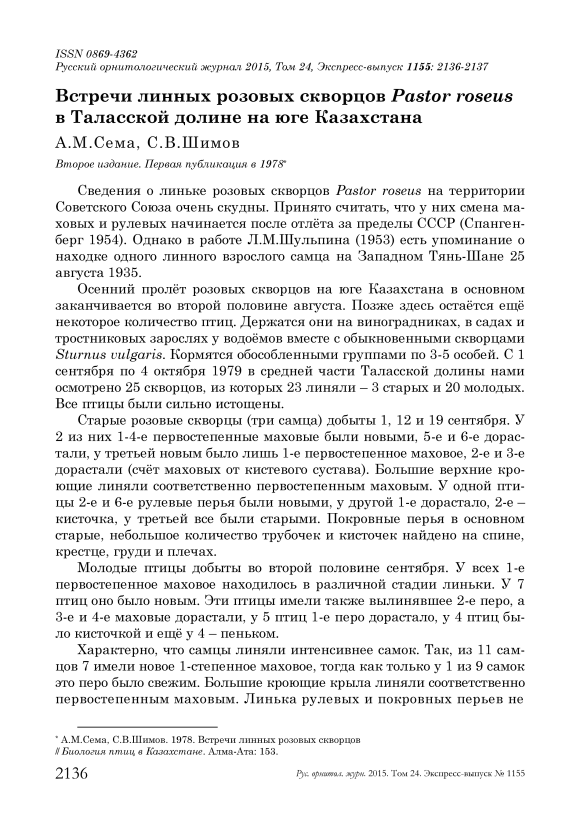 ISSN 0869-4362
Русский орнитологический журнал 2015, Том 24, Экспресс-выпуск 1155: 2136-2137

Встречи линных розовых скворцов Pastor roseus в Таласской долине на юге Казахстана

А.М.Сема, С.В.Шимов

Второе издание. Первая публикация в 1978*

Сведения о линьке розовых скворцов Pastor roseus на территории Советского Союза очень скудны. Принято считать, что у них смена маховых и рулевых начинается после отлёта за пределы СССР (Спангенберг 1954). Однако в работе Л.М.Шульпина (1953) есть упоминание о находке одного линного взрослого самца на Западном Тянь-Шане 25 августа 1935.

Осенний пролёт розовых скворцов на юге Казахстана в основном заканчивается во второй половине августа. Позже здесь остаётся ещё некоторое количество птиц. Держатся они на виноградниках, в садах и тростниковых зарослях у водоёмов вместе с обыкновенными скворцами Sturnus vulgaris. Кормятся обособленными группами по 3-5 особей. С 1 сентября по 4 октября 1979 в средней части Таласской долины нами осмотрено 25 скворцов, из которых 23 линяли – 3 старых и 20 молодых. Все птицы были сильно истощены.

Старые розовые скворцы (три самца) добыты 1, 12 и 19 сентября. У 2 из них 1-4-е первостепенные маховые были новыми, 5-е и 6-е дорастали, у третьей новым было лишь 1-е первостепенное маховое, 2-е и 3-е дорастали (счёт маховых от кистевого сустава). Большие верхние кроющие линяли соответственно первостепенным маховым. У одной птицы 2-е и 6-е рулевые перья были новыми, у другой 1-е дорастало, 2-е – кисточка, у третьей все были старыми. Покровные перья в основном старые, небольшое количество трубочек и кисточек найдено на спине, крестце, груди и плечах.

Молодые птицы добыты во второй половине сентября. У всех 1-е первостепенное маховое находилось в различной стадии линьки. У 7 птиц оно было новым. Эти птицы имели также вылинявшее 2-е перо, а 3-е и 4-е маховые дорастали, у 5 птиц 1-е перо дорастало, у 4 птиц было кисточкой и ещё у 4 – пеньком.

Характерно, что самцы линяли интенсивнее самок. Так, из 11 самцов 7 имели новое 1-степенное маховое, тогда как только у 1 из 9 самок это перо было свежим. Большие кроющие крыла линяли соответственно первостепенным маховым. Линька рулевых и покровных перьев не

* А.М.Сема, С.В.Шимов. 1978. Встречи линных розовых скворцов // Биология птиц в Казахстане. Алма-Ата: 153.

2136 Рус. орнитол. журн. 2015. Том 24. Экспресс-выпуск № 1155